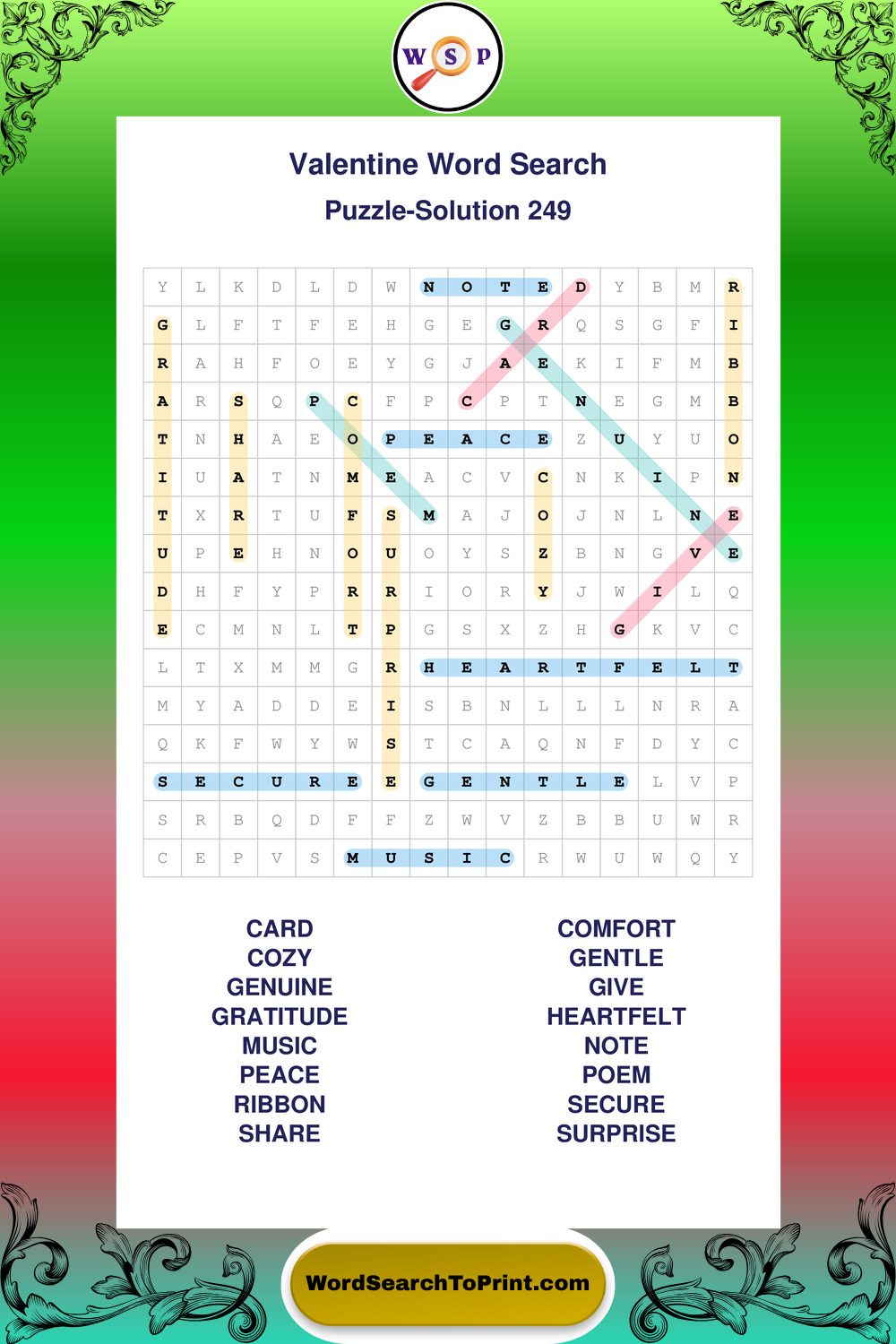 W S P

Valentine Word Search

Puzzle-Solution 249

| Y | L | K | D | L | D | W | N | O | T | E | D | Y | B | M | R |
|---|---|---|---|---|---|---|---|---|---|---|---|---|---|---|---|
| G | L | F | T | F | E | H | G | E | G | R | Q | S | G | F | I |
| R | A | H | F | O | E | Y | G | J | A | E | K | I | F | M | B |
| A | R | S | Q | P | C | F | P | C | P | T | N | E | G | M | B |
| T | N | H | A | E | O | P | E | A | C | E | Z | U | Y | U | O |
| I | U | A | T | N | M | E | A | C | V | C | N | K | I | P | N |
| T | X | R | T | U | F | S | M | A | J | O | J | N | L | N | E |
| U | P | E | H | N | O | U | O | Y | S | Z | B | N | G | V | E |
| D | H | F | Y | P | R | R | I | O | R | Y | J | W | I | L | Q |
| E | C | M | N | L | T | P | G | S | X | Z | H | G | K | V | C |
| L | T | X | M | M | G | R | H | E | A | R | T | F | E | L | T |
| M | Y | A | D | D | E | I | S | B | N | L | L | L | N | R | A |
| Q | K | F | W | Y | W | S | T | C | A | Q | N | F | D | Y | C |
| S | E | C | U | R | E | E | G | E | N | T | L | E | L | V | P |
| S | R | B | Q | D | F | F | Z | W | V | Z | B | B | U | W | R |
| C | E | P | V | S | M | U | S | I | C | R | W | U | W | Q | Y |

CARD
COZY
GENUINE
GRATITUDE
MUSIC
PEACE
RIBBON
SHARE

COMFORT
GENTLE
GIVE
HEARTFELT
NOTE
POEM
SECURE
SURPRISE

WordSearchToPrint.com